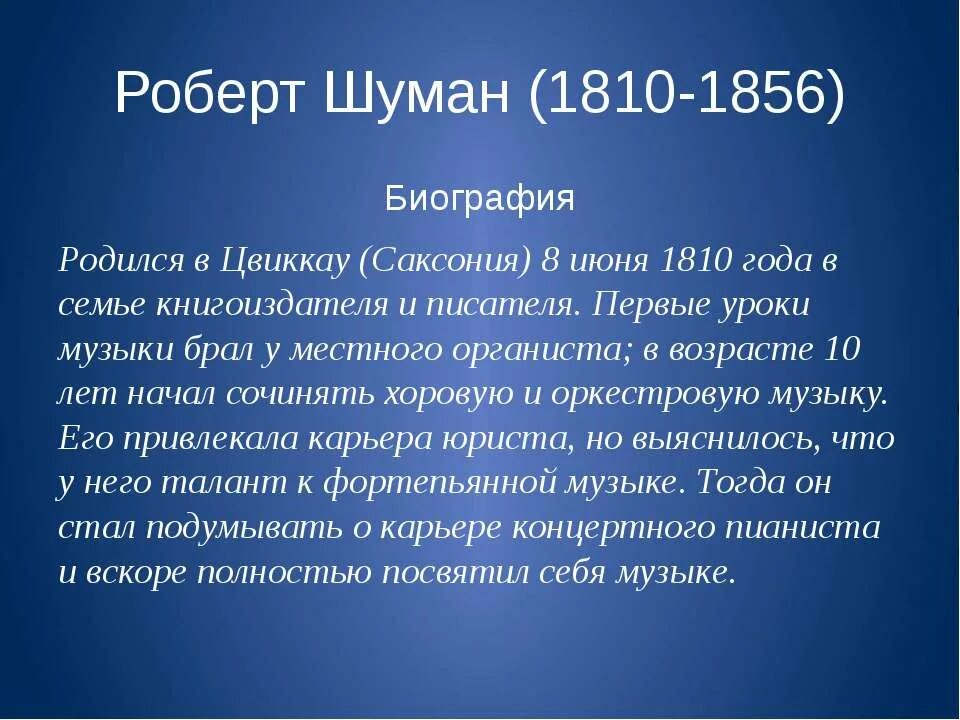 Роберт Шуман (1810-1856)

Биография

Родился в Цвиккау (Саксония) 8 июня 1810 года в семье книгоиздателя и писателя. Первые уроки музыки брал у местного органиста; в возрасте 10 лет начал сочинять хоровую и оркестровую музыку. Его привлекала карьера юриста, но выяснилось, что у него талант к фортепьянной музыке. Тогда он стал подумывать о карьере концертного пианиста и вскоре полностью посвятил себя музыке.